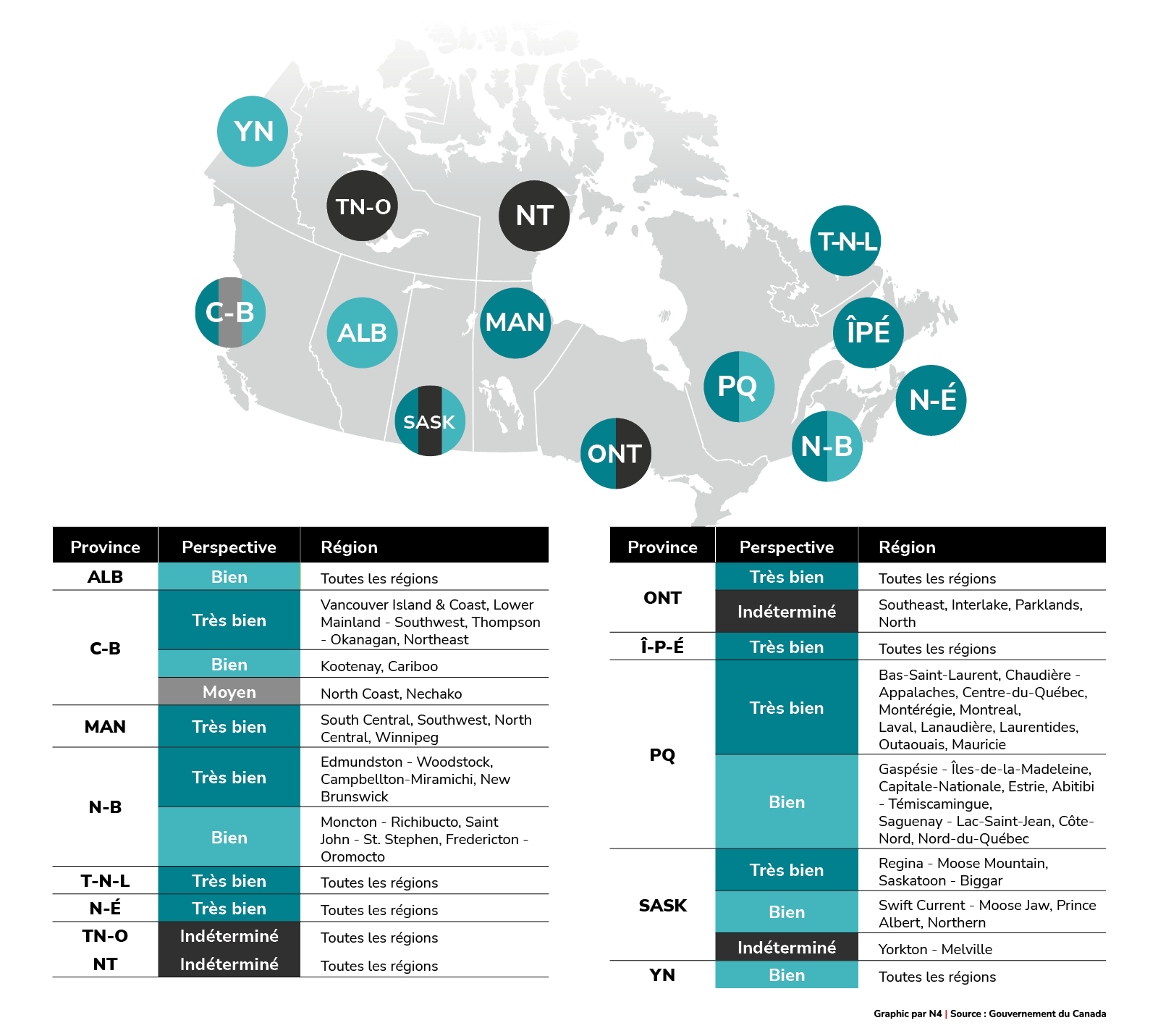 YN
TN-O
NT
T-N-L
C-B
ALB
MAN
ÎPÉ
PQ
N-É
SASK
ONT
N-B

| Province | Perspective | Région |
|---|---|---|
| ALB | Bien | Toutes les régions |
| C-B | Très bien | Vancouver Island & Coast, Lower Mainland - Southwest, Thompson - Okanagan, Northeast |
| | Bien | Kootenay, Cariboo |
| | Moyen | North Coast, Nechako |
| MAN | Très bien | South Central, Southwest, North Central, Winnipeg |
| N-B | Très bien | Edmundston - Woodstock, Campbellton-Miramichi, New Brunswick |
| | Bien | Moncton - Richibucto, Saint John - St. Stephen, Fredericton - Oromocto |
| T-N-L | Très bien | Toutes les régions |
| N-É | Très bien | Toutes les régions |
| TN-O | Indéterminé | Toutes les régions |
| NT | Indéterminé | Toutes les régions |

| Province | Perspective | Région |
|---|---|---|
| ONT | Très bien | Toutes les régions |
| | Indéterminé | Southeast, Interlake, Parklands, North |
| Î-P-É | Très bien | Toutes les régions |
| PQ | Très bien | Bas-Saint-Laurent, Chaudière - Appalaches, Centre-du-Québec, Montérégie, Montreal, Laval, Lanaudière, Laurentides, Outaouais, Mauricie |
| | Bien | Gaspésie - Îles-de-la-Madeleine, Capitale-Nationale, Estrie, Abitibi - Témiscamingue, Saguenay - Lac-Saint-Jean, Côte-Nord, Nord-du-Québec |
| SASK | Très bien | Regina - Moose Mountain, Saskatoon - Biggar |
| | Bien | Swift Current - Moose Jaw, Prince Albert, Northern |
| | Indéterminé | Yorkton - Melville |
| YN | Bien | Toutes les régions |

Graphic par N4 | Source : Gouvernement du Canada